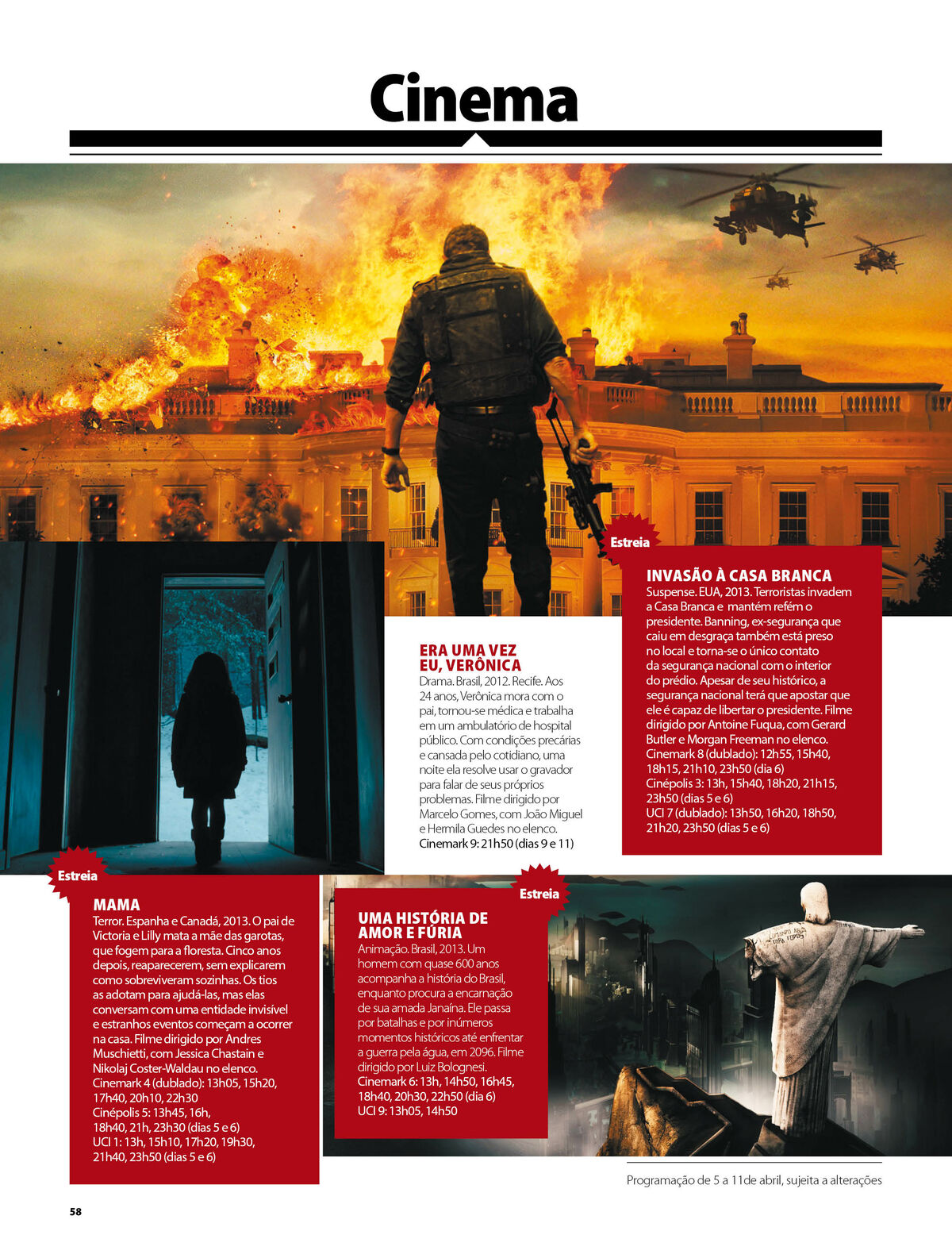 Cinema

Estreia

INVASÃO À CASA BRANCA
Suspense. EUA, 2013. Terroristas invadem a Casa Branca e mantém refém o presidente. Banning, ex-segurança que caiu em desgraça também está preso no local e torna-se o único contato da segurança nacional com o interior do prédio. Apesar de seu histórico, a segurança nacional terá que apostar que ele é capaz de libertar o presidente. Filme dirigido por Antoine Fuqua, com Gerard Butler e Morgan Freeman no elenco.
Cinemark 8 (dublado): 12h55, 15h40, 18h15, 21h10, 23h50 (dia 6)
Cinépolis 3: 13h, 15h40, 18h20, 21h15, 23h50 (dias 5 e 6)
UCI 7 (dublado): 13h50, 16h20, 18h50, 21h20, 23h50 (dias 5 e 6)

ERA UMA VEZ EU, VERÔNICA
Drama. Brasil, 2012. Recife. Aos 24 anos, Verônica mora com o pai, tornou-se médica e trabalha em um ambulatório de hospital público. Com condições precárias e cansada pelo cotidiano, uma noite ela resolve usar o gravador para falar de seus próprios problemas. Filme dirigido por Marcelo Gomes, com João Miguel e Hermila Guedes no elenco.
Cinemark 9: 21h50 (dias 9 e 11)

Estreia

MAMA
Terror. Espanha e Canadá, 2013. O pai de Victoria e Lilly mata a mãe das garotas, que fogem para a floresta. Cinco anos depois, reaparecerem, sem explicarem como sobreviveram sozinhas. Os tios as adotam para ajudá-las, mas elas conversam com uma entidade invisível e estranhos eventos começam a ocorrer na casa. Filme dirigido por Andres Muschietti, com Jessica Chastain e Nikolaj Coster-Waldau no elenco.
Cinemark 4 (dublado): 13h05, 15h20, 17h40, 20h10, 22h30
Cinépolis 5: 13h45, 16h, 18h40, 21h, 23h30 (dias 5 e 6)
UCI 1: 13h, 15h10, 17h20, 19h30, 21h40, 23h50 (dias 5 e 6)

Estreia

UMA HISTÓRIA DE AMOR E FÚRIA
Animação. Brasil, 2013. Um homem com quase 600 anos acompanha a história do Brasil, enquanto procura a encarnação de sua amada Janaína. Ele passa por batalhas e por inúmeros momentos históricos até enfrentar a guerra pela água, em 2096. Filme dirigido por Luiz Bolognesi.
Cinemark 6: 13h, 14h50, 16h45, 18h40, 20h30, 22h50 (dia 6)
UCI 9: 13h05, 14h50

Programação de 5 a 11de abril, sujeita a alterações

58